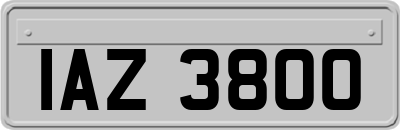 IAZ 3800